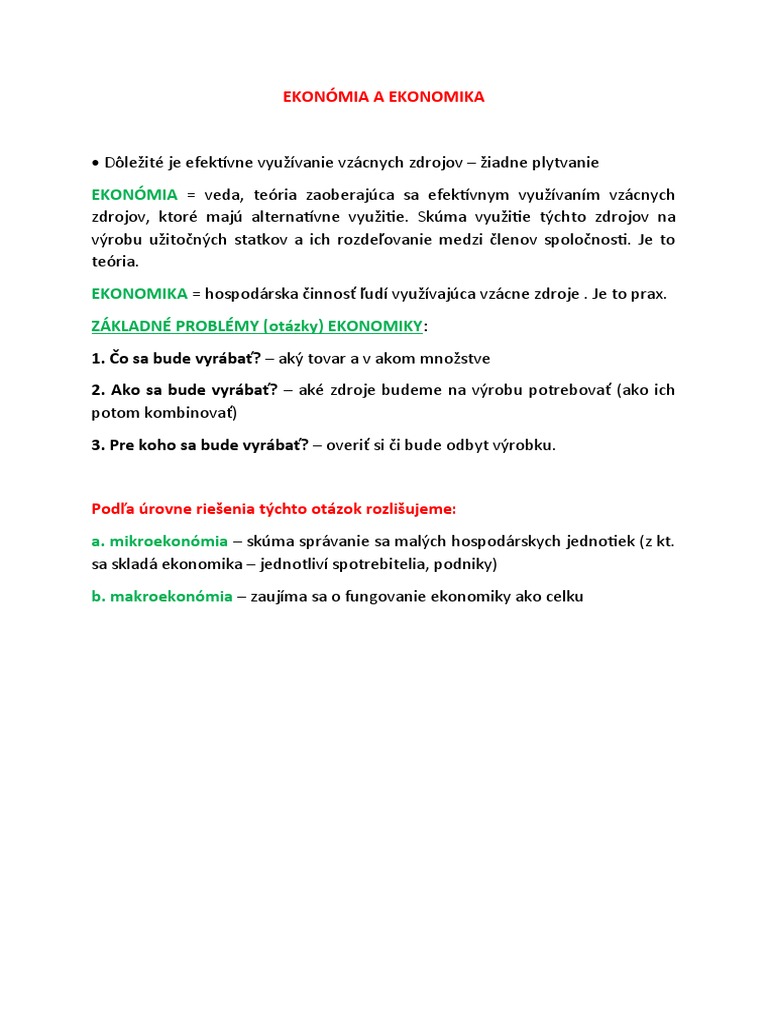 EKONÓMIA A EKONOMIKA

• Dôležité je efektívne využívanie vzácnych zdrojov – žiadne plytvanie

EKONÓMIA = veda, teória zaoberajúca sa efektívnym využívaním vzácnych zdrojov, ktoré majú alternatívne využitie. Skúma využitie týchto zdrojov na výrobu užitočných statkov a ich rozdeľovanie medzi členov spoločnosti. Je to teória.

EKONOMIKA = hospodárska činnosť ľudí využívajúca vzácne zdroje . Je to prax.

ZÁKLADNÉ PROBLÉMY (otázky) EKONOMIKY:

1. Čo sa bude vyrábať? – aký tovar a v akom množstve

2. Ako sa bude vyrábať? – aké zdroje budeme na výrobu potrebovať (ako ich potom kombinovať)

3. Pre koho sa bude vyrábať? – overiť si či bude odbyt výrobku.

Podľa úrovne riešenia týchto otázok rozlišujeme:

a. mikroekonómia – skúma správanie sa malých hospodárskych jednotiek (z kt. sa skladá ekonomika – jednotliví spotrebitelia, podniky)

b. makroekonómia – zaujíma sa o fungovanie ekonomiky ako celku